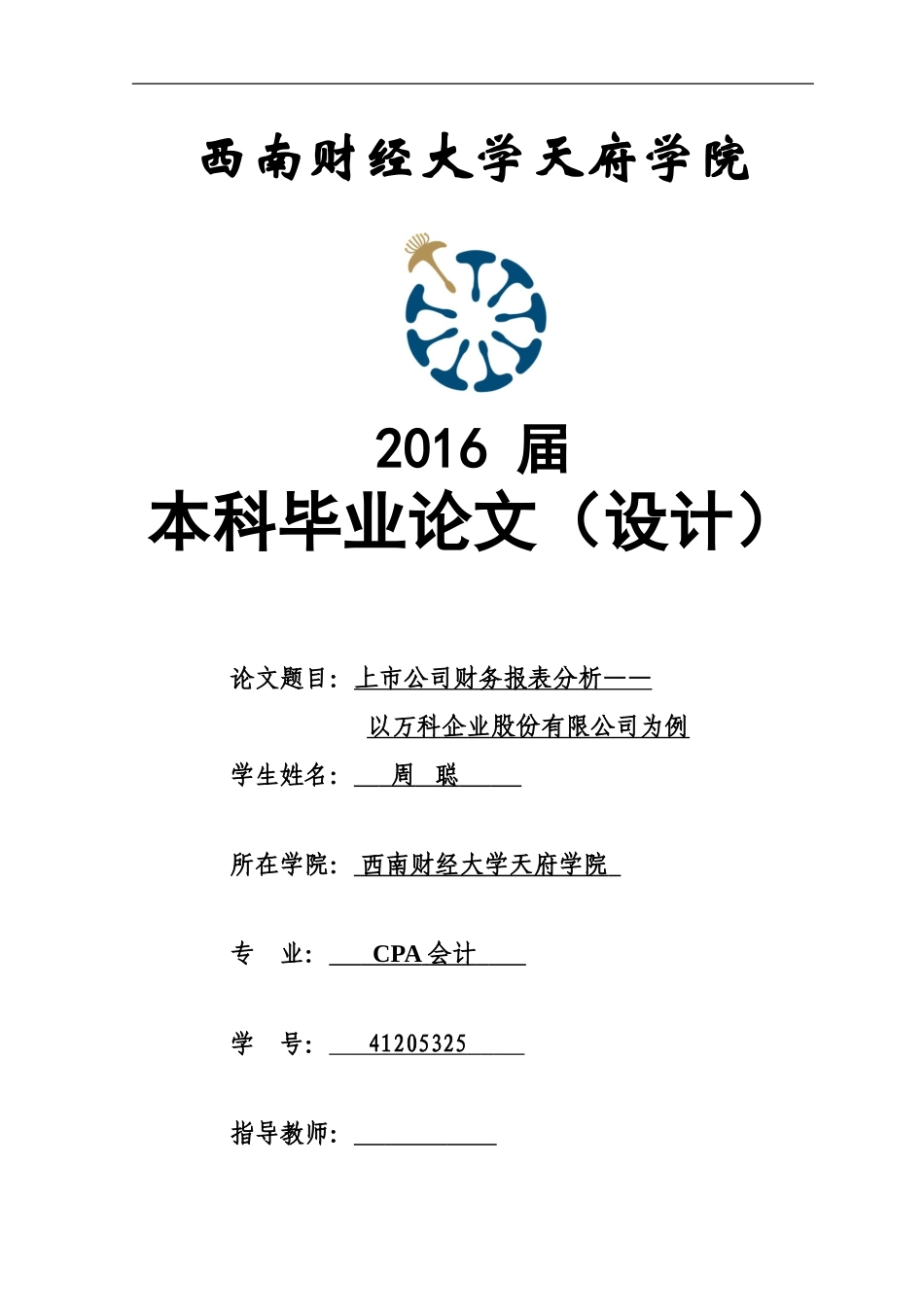 西南财经大学天府学院

2016 届

本科毕业论文（设计）

论文题目：上市公司财务报表分析——以万科企业股份有限公司为例

学生姓名：周 聪

所在学院：西南财经大学天府学院

专 业：CPA 会计

学 号：41205325

指导教师：